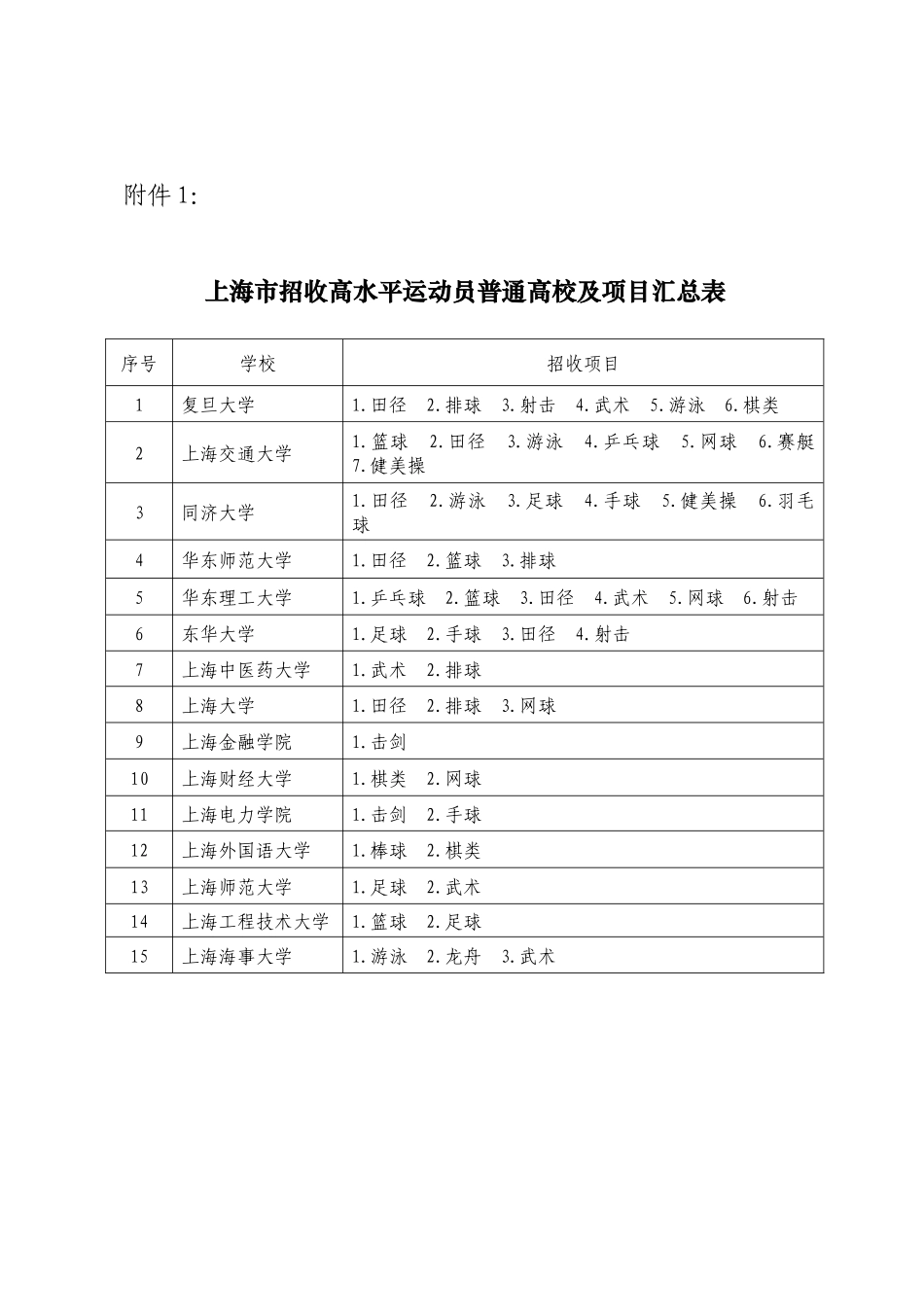 附件 1:

上海市招收高水平运动员普通高校及项目汇总表

| 序号 | 学校 | 招收项目 |
|---|---|---|
| 1 | 复旦大学 | 1.田径　2.排球　3.射击　4.武术　5.游泳　6.棋类 |
| 2 | 上海交通大学 | 1.篮球　2.田径　3.游泳　4.乒乓球　5.网球　6.赛艇　7.健美操 |
| 3 | 同济大学 | 1.田径　2.游泳　3.足球　4.手球　5.健美操　6.羽毛球 |
| 4 | 华东师范大学 | 1.田径　2.篮球　3.排球 |
| 5 | 华东理工大学 | 1.乒乓球　2.篮球　3.田径　4.武术　5.网球　6.射击 |
| 6 | 东华大学 | 1.足球　2.手球　3.田径　4.射击 |
| 7 | 上海中医药大学 | 1.武术　2.排球 |
| 8 | 上海大学 | 1.田径　2.排球　3.网球 |
| 9 | 上海金融学院 | 1.击剑 |
| 10 | 上海财经大学 | 1.棋类　2.网球 |
| 11 | 上海电力学院 | 1.击剑　2.手球 |
| 12 | 上海外国语大学 | 1.棒球　2.棋类 |
| 13 | 上海师范大学 | 1.足球　2.武术 |
| 14 | 上海工程技术大学 | 1.篮球　2.足球 |
| 15 | 上海海事大学 | 1.游泳　2.龙舟　3.武术 |